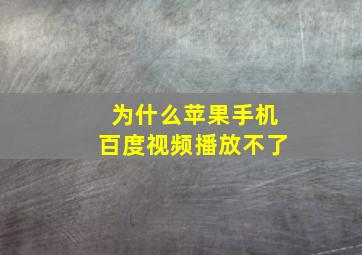 为什么苹果手机
百度视频播放不了